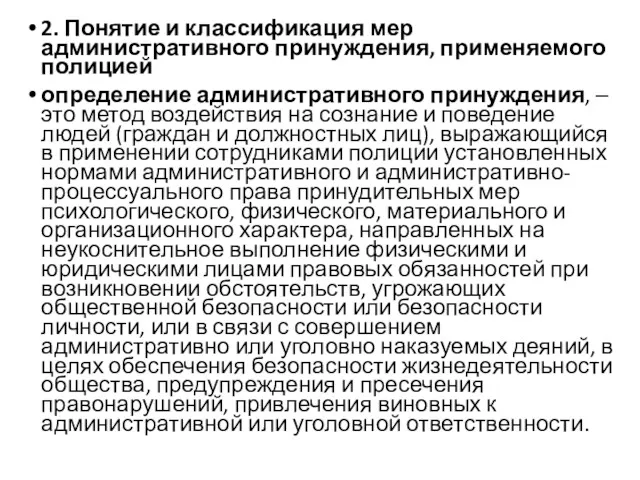 • 2. Понятие и классификация мер административного принуждения, применяемого полицией

• определение административного принуждения, – это метод воздействия на сознание и поведение людей (граждан и должностных лиц), выражающийся в применении сотрудниками полиции установленных нормами административного и административно-процессуального права принудительных мер психологического, физического, материального и организационного характера, направленных на неукоснительное выполнение физическими и юридическими лицами правовых обязанностей при возникновении обстоятельств, угрожающих общественной безопасности или безопасности личности, или в связи с совершением административно или уголовно наказуемых деяний, в целях обеспечения безопасности жизнедеятельности общества, предупреждения и пресечения правонарушений, привлечения виновных к административной или уголовной ответственности.